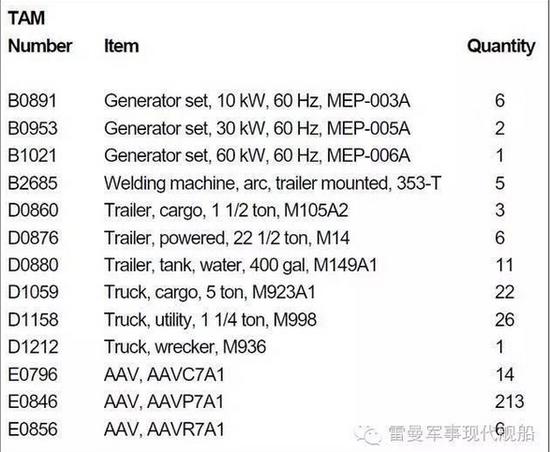 | TAM Number | Item | Quantity |
|---|---|---|
| B0891 | Generator set, 10 kW, 60 Hz, MEP-003A | 6 |
| B0953 | Generator set, 30 kW, 60 Hz, MEP-005A | 2 |
| B1021 | Generator set, 60 kW, 60 Hz, MEP-006A | 1 |
| B2685 | Welding machine, arc, trailer mounted, 353-T | 5 |
| D0860 | Trailer, cargo, 1 1/2 ton, M105A2 | 3 |
| D0876 | Trailer, powered, 22 1/2 ton, M14 | 6 |
| D0880 | Trailer, tank, water, 400 gal, M149A1 | 11 |
| D1059 | Truck, cargo, 5 ton, M923A1 | 22 |
| D1158 | Truck, utility, 1 1/4 ton, M998 | 26 |
| D1212 | Truck, wrecker, M936 | 1 |
| E0796 | AAV, AAVC7A1 | 14 |
| E0846 | AAV, AAVP7A1 | 213 |
| E0856 | AAV, AAVR7A1 | 6 |

雷曼军事现代舰船